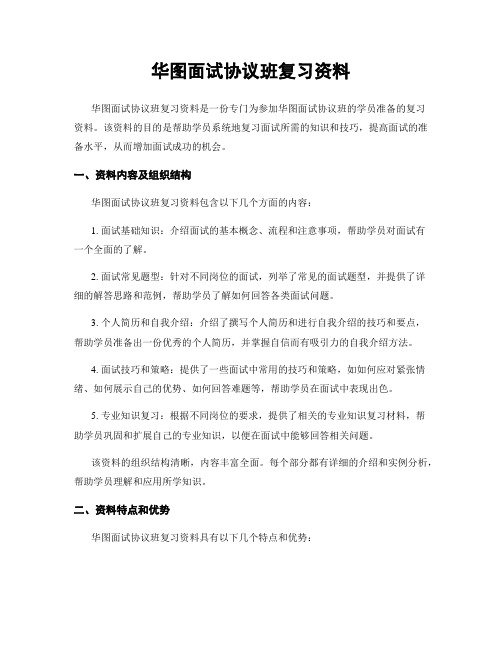 华图面试协议班复习资料

华图面试协议班复习资料是一份专门为参加华图面试协议班的学员准备的复习资料。该资料的目的是帮助学员系统地复习面试所需的知识和技巧，提高面试的准备水平，从而增加面试成功的机会。

一、资料内容及组织结构

华图面试协议班复习资料包含以下几个方面的内容：

1. 面试基础知识：介绍面试的基本概念、流程和注意事项，帮助学员对面试有一个全面的了解。

2. 面试常见题型：针对不同岗位的面试，列举了常见的面试题型，并提供了详细的解答思路和范例，帮助学员了解如何回答各类面试问题。

3. 个人简历和自我介绍：介绍了撰写个人简历和进行自我介绍的技巧和要点，帮助学员准备出一份优秀的个人简历，并掌握自信而有吸引力的自我介绍方法。

4. 面试技巧和策略：提供了一些面试中常用的技巧和策略，如如何应对紧张情绪、如何展示自己的优势、如何回答难题等，帮助学员在面试中表现出色。

5. 专业知识复习：根据不同岗位的要求，提供了相关的专业知识复习材料，帮助学员巩固和扩展自己的专业知识，以便在面试中能够回答相关问题。

该资料的组织结构清晰，内容丰富全面。每个部分都有详细的介绍和实例分析，帮助学员理解和应用所学知识。

二、资料特点和优势

华图面试协议班复习资料具有以下几个特点和优势：